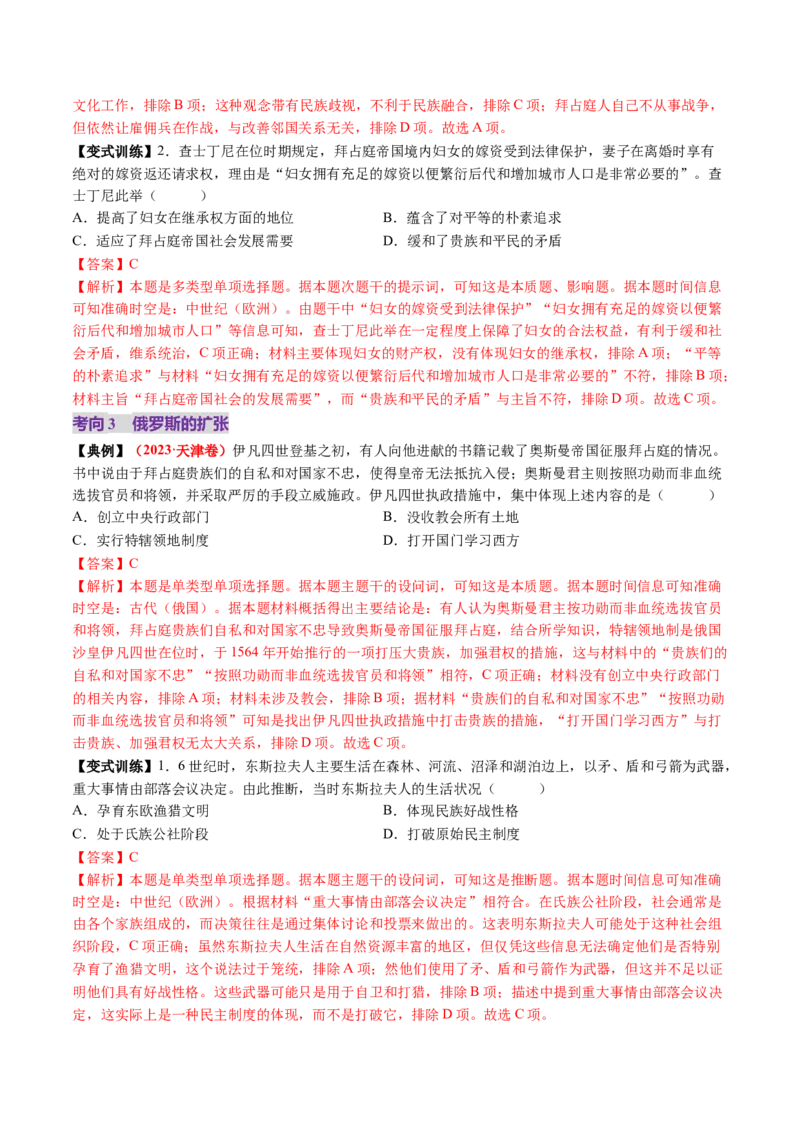 文化工作，排除B项；这种观念带有民族歧视，不利于民族融合，排除C项；拜占庭人自己不从事战争，但依然让雇佣兵在作战，与改善邻国关系无关，排除D项。故选A项。

【变式训练】2．查士丁尼在位时期规定，拜占庭帝国境内妇女的嫁资受到法律保护，妻子在离婚时享有绝对的嫁资返还请求权，理由是“妇女拥有充足的嫁资以便繁衍后代和增加城市人口是非常必要的”。查士丁尼此举（　　）

A．提高了妇女在继承权方面的地位　B．蕴含了对平等的朴素追求

C．适应了拜占庭帝国社会发展需要　D．缓和了贵族和平民的矛盾

【答案】C

【解析】本题是多类型单项选择题。据本题次题干的提示词，可知这是本质题、影响题。据本题时间信息可知准确时空是：中世纪（欧洲）。由题干中“妇女的嫁资受到法律保护”“妇女拥有充足的嫁资以便繁衍后代和增加城市人口”等信息可知，查士丁尼此举在一定程度上保障了妇女的合法权益，有利于缓和社会矛盾，维系统治，C项正确；材料主要体现妇女的财产权，没有体现妇女的继承权，排除A项；“平等的朴素追求”与材料“妇女拥有充足的嫁资以便繁衍后代和增加城市人口是非常必要的”不符，排除B项；材料主旨“拜占庭帝国社会的发展需要”，而“贵族和平民的矛盾”与主旨不符，排除D项。故选C项。

考向3　俄罗斯的扩张

【典例】（2023·天津卷）伊凡四世登基之初，有人向他进献的书籍记载了奥斯曼帝国征服拜占庭的情况。书中说由于拜占庭贵族们的自私和对国家不忠，使得皇帝无法抵抗入侵；奥斯曼君主则按照功勋而非血统选拔官员和将领，并采取严厉的手段立威施政。伊凡四世执政措施中，集中体现上述内容的是（　　）

A．创立中央行政部门　B．没收教会所有土地

C．实行特辖领地制度　D．打开国门学习西方

【答案】C

【解析】本题是单类型单项选择题。据本题主题干的设问词，可知这是本质题。据本题时间信息可知准确时空是：古代（俄国）。据本题材料概括得出主要结论是：有人认为奥斯曼君主按功勋而非血统选拔官员和将领，拜占庭贵族们自私和对国家不忠导致奥斯曼帝国征服拜占庭，结合所学知识，特辖领地制是俄国沙皇伊凡四世在位时，于1564年开始推行的一项打压大贵族，加强君权的措施，这与材料中的“贵族们的自私和对国家不忠”“按照功勋而非血统选拔官员和将领”相符，C项正确；材料没有创立中央行政部门的相关内容，排除A项；材料未涉及教会，排除B项；据材料“贵族们的自私和对国家不忠”“按照功勋而非血统选拔官员和将领”可知是找出伊凡四世执政措施中打击贵族的措施，“打开国门学习西方”与打击贵族、加强君权无太大关系，排除D项。故选C项。

【变式训练】1．6世纪时，东斯拉夫人主要生活在森林、河流、沼泽和湖泊边上，以矛、盾和弓箭为武器，重大事情由部落会议决定。由此推断，当时东斯拉夫人的生活状况（　　）

A．孕育东欧渔猎文明　B．体现民族好战性格

C．处于氏族公社阶段　D．打破原始民主制度

【答案】C

【解析】本题是单类型单项选择题。据本题主题干的设问词，可知这是推断题。据本题时间信息可知准确时空是：中世纪（欧洲）。根据材料“重大事情由部落会议决定”相符合。在氏族公社阶段，社会通常是由各个家族组成的，而决策往往是通过集体讨论和投票来做出的。这表明东斯拉夫人可能处于这种社会组织阶段，C项正确；虽然东斯拉夫人生活在自然资源丰富的地区，但仅凭这些信息无法确定他们是否特别孕育了渔猎文明，这个说法过于笼统，排除A项；然他们使用了矛、盾和弓箭作为武器，但这并不足以证明他们具有好战性格。这些武器可能只是用于自卫和打猎，排除B项；描述中提到重大事情由部落会议决定，这实际上是一种民主制度的体现，而不是打破它，排除D项。故选C项。